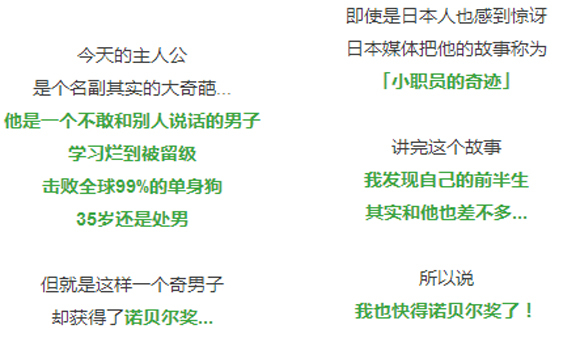 今天的主人公
是个名副其实的大奇葩...
他是一个不敢和别人说话的男子
学习烂到被留级
击败全球99%的单身狗
35岁还是处男

但就是这样一个奇男子
却获得了诺贝尔奖...

即使是日本人也感到惊讶
日本媒体把他的故事称为
「小职员的奇迹」

讲完这个故事
我发现自己的前半生
其实和他也差不多...

所以说
我也快得诺贝尔奖了！